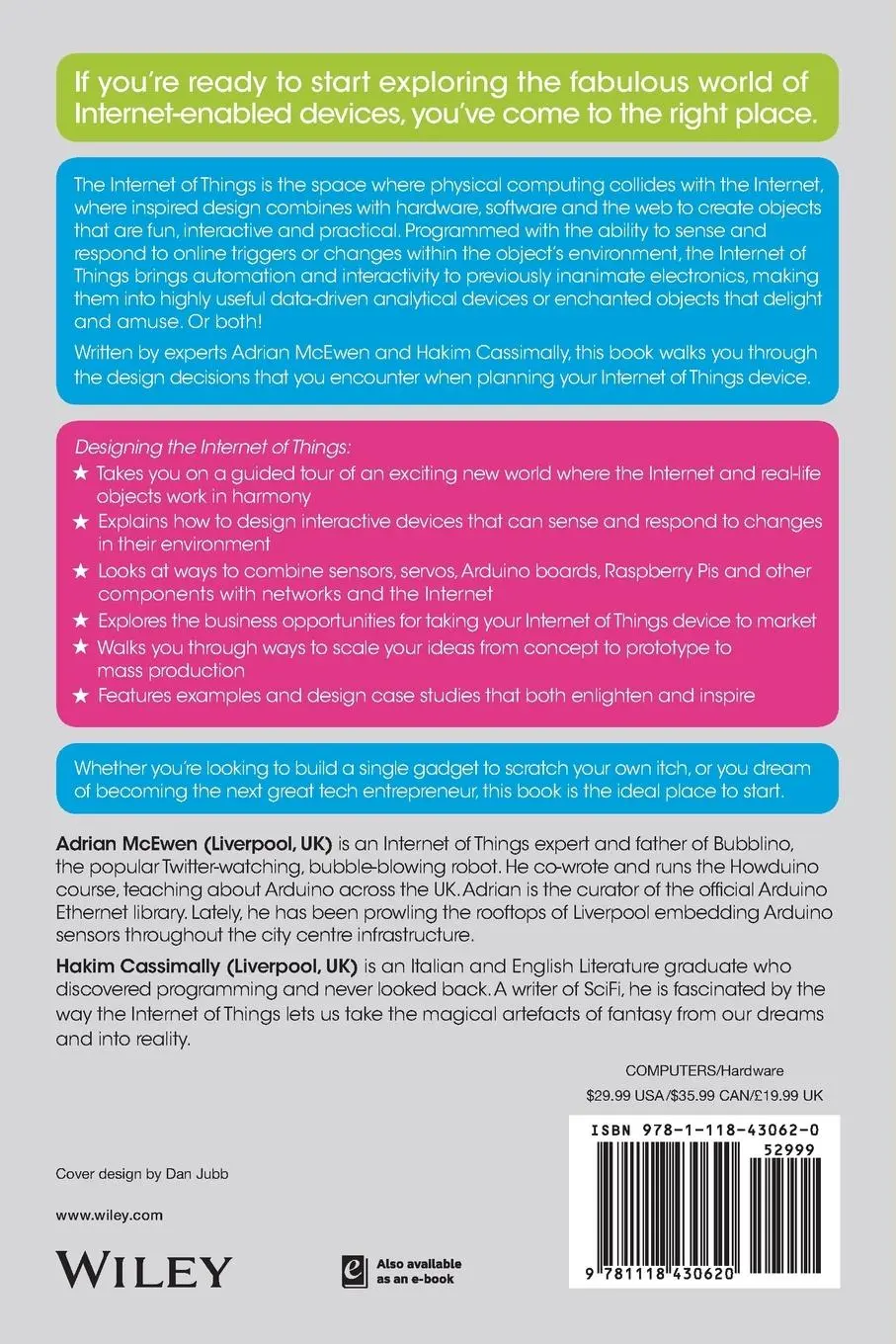 If you're ready to start exploring the fabulous world of Internet-enabled devices, you've come to the right place.

The Internet of Things is the space where physical computing collides with the Internet, where inspired design combines with hardware, software and the web to create objects that are fun, interactive and practical. Programmed with the ability to sense and respond to online triggers or changes within the object's environment, the Internet of Things brings automation and interactivity to previously inanimate electronics, making them into highly useful data-driven analytical devices or enchanted objects that delight and amuse. Or both!

Written by experts Adrian McEwen and Hakim Cassimally, this book walks you through the design decisions that you encounter when planning your Internet of Things device.

Designing the Internet of Things:

★ Takes you on a guided tour of an exciting new world where the Internet and real-life objects work in harmony

★ Explains how to design interactive devices that can sense and respond to changes in their environment

★ Looks at ways to combine sensors, servos, Arduino boards, Raspberry Pis and other components with networks and the Internet

★ Explores the business opportunities for taking your Internet of Things device to market

★ Walks you through ways to scale your ideas from concept to prototype to mass production

★ Features examples and design case studies that both enlighten and inspire

Whether you're looking to build a single gadget to scratch your own itch, or you dream of becoming the next great tech entrepreneur, this book is the ideal place to start.

Adrian McEwen (Liverpool, UK) is an Internet of Things expert and father of Bubblino, the popular Twitter-watching, bubble-blowing robot. He co-wrote and runs the Howduino course, teaching about Arduino across the UK. Adrian is the curator of the official Arduino Ethernet library. Lately, he has been prowling the rooftops of Liverpool embedding Arduino sensors throughout the city centre infrastructure.

Hakim Cassimally (Liverpool, UK) is an Italian and English Literature graduate who discovered programming and never looked back. A writer of SciFi, he is fascinated by the way the Internet of Things lets us take the magical artefacts of fantasy from our dreams and into reality.

COMPUTERS/Hardware

$29.99 USA/$35.99 CAN/£19.99 UK

ISBN 978-1-118-43062-0

52999

9 781118 430620

Cover design by Dan Jubb

www.wiley.com

WILEY

Also available as an e-book